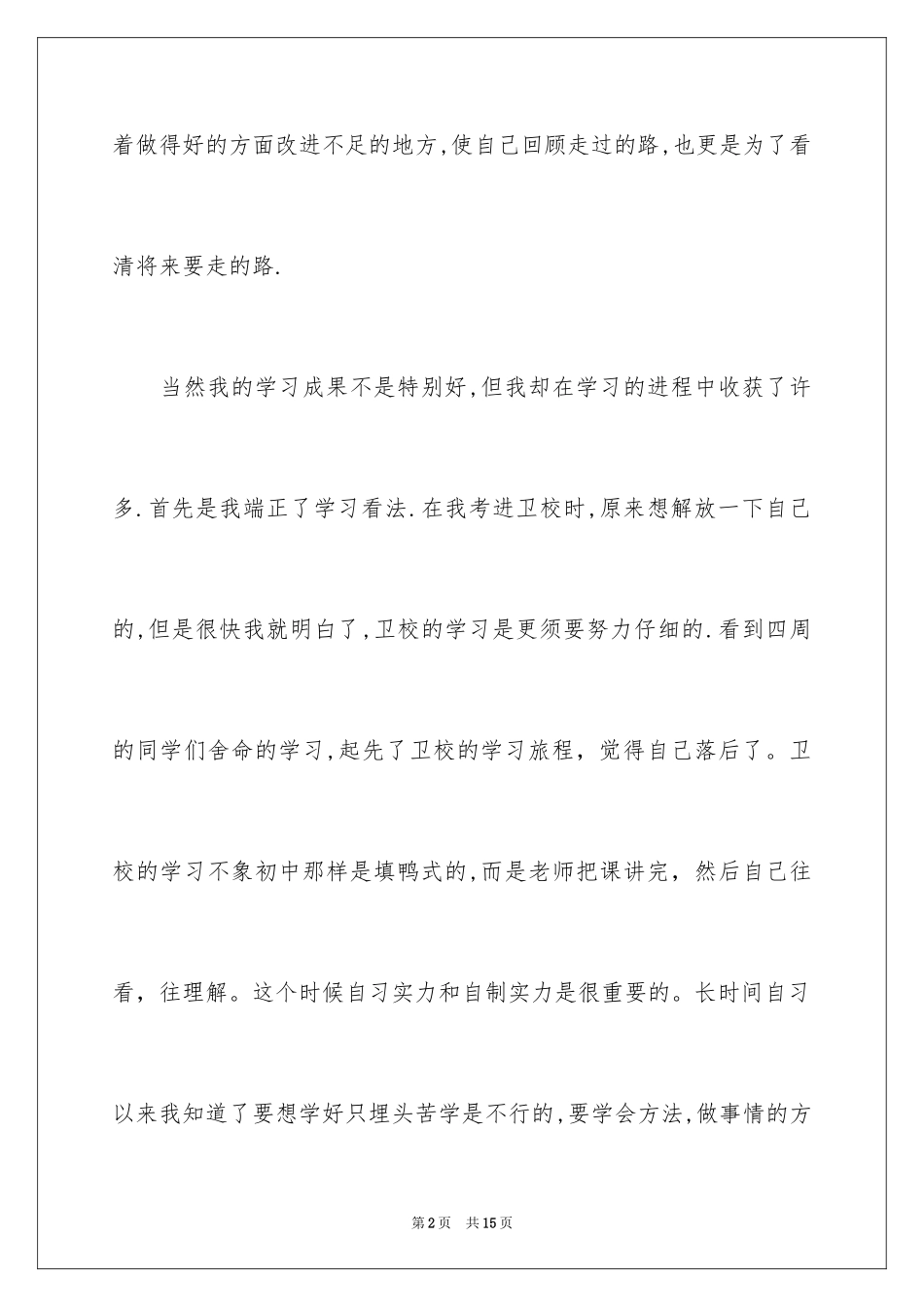 着做得好的方面改进不足的地方,使自己回顾走过的路,也更是为了看清将来要走的路.

当然我的学习成果不是特别好,但我却在学习的进程中收获了许多.首先是我端正了学习看法.在我考进卫校时,原来想解放一下自己的,但是很快我就明白了,卫校的学习是更须要努力仔细的.看到四周的同学们舍命的学习,起先了卫校的学习旅程，觉得自己落后了。卫校的学习不象初中那样是填鸭式的,而是老师把课讲完，然后自己往看，往理解。这个时候自习实力和自制实力是很重要的。长时间自习以来我知道了要想学好只埋头苦学是不行的,要学会方法,做事情的方

第2页 共15页